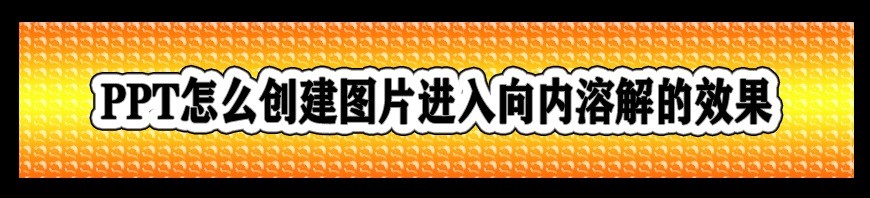 PPT怎么创建图片进入向内溶解的效果